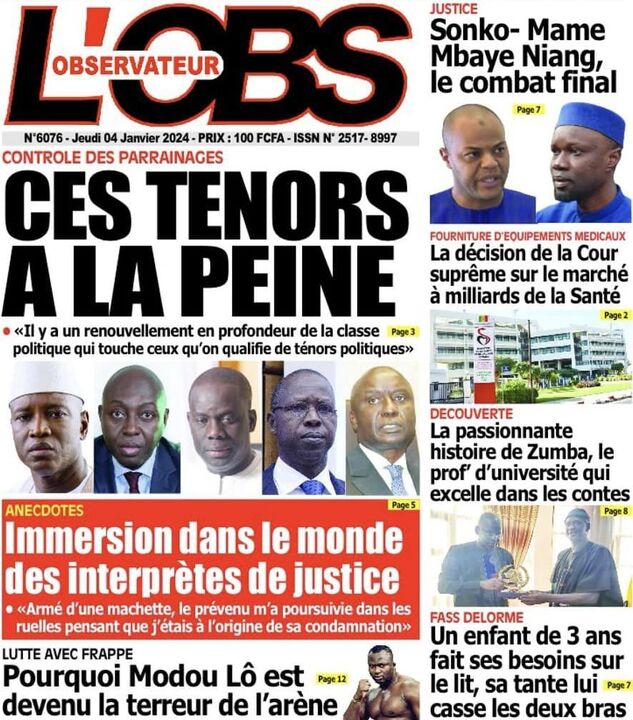 L'OBS
OBSERVATEUR

N°6076 - Jeudi 04 Janvier 2024 - PRIX : 100 FCFA - ISSN N° 2517- 8997

CONTROLE DES PARRAINAGES
CES TENORS A LA PEINE

• «Il y a un renouvellement en profondeur de la classe politique qui touche ceux qu'on qualifie de ténors politiques» Page 3

ANECDOTES
Page 5
Immersion dans le monde des interprètes de justice

• «Armé d'une machette, le prévenu m'a poursuivie dans les ruelles pensant que j'étais à l'origine de sa condamnation»

LUTTE AVEC FRAPPE
Pourquoi Modou Lô est devenu la terreur de l'arène Page 12

JUSTICE
Sonko- Mame Mbaye Niang, le combat final
Page 7

FOURNITURE D'EQUIPEMENTS MEDICAUX
La décision de la Cour suprême sur le marché à milliards de la Santé
Page 2

DECOUVERTE
La passionnante histoire de Zumba, le prof' d'université qui excelle dans les contes
Page 8

FASS DELORME
Un enfant de 3 ans fait ses besoins sur le lit, sa tante lui casse les deux bras Page 7